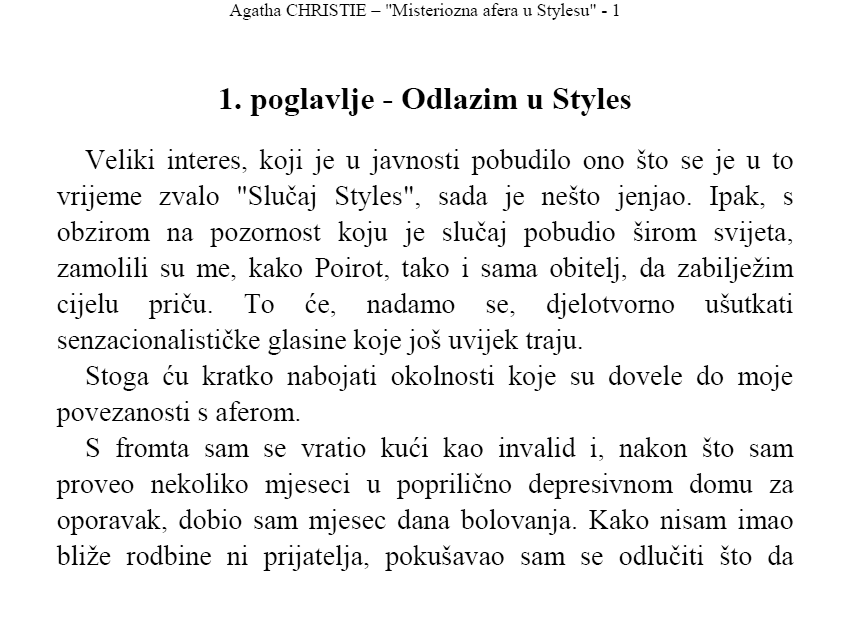 Agatha CHRISTIE – "Misteriozna afera u Stylesu" - 1

1. poglavlje - Odlazim u Styles

Veliki interes, koji je u javnosti pobudilo ono što se je u to vrijeme zvalo "Slučaj Styles", sada je nešto jenjao. Ipak, s obzirom na pozornost koju je slučaj pobudio širom svijeta, zamolili su me, kako Poirot, tako i sama obitelj, da zabilježim cijelu priču. To će, nadamo se, djelotvorno ušutkati senzacionalističke glasine koje još uvijek traju.

Stoga ću kratko nabojati okolnosti koje su dovele do moje povezanosti s aferom.

S fromta sam se vratio kući kao invalid i, nakon što sam proveo nekoliko mjeseci u poprilično depresivnom domu za oporavak, dobio sam mjesec dana bolovanja. Kako nisam imao bliže rodbine ni prijatelja, pokušavao sam se odlučiti što da